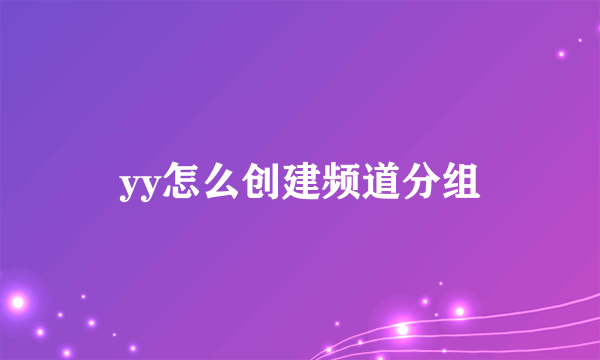 yy怎么创建频道分组